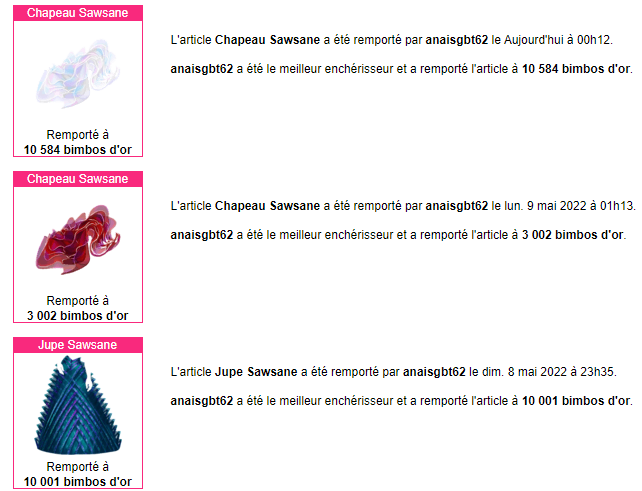 Chapeau Sawsane

Remporté à
10 584 bimbos d'or

L'article Chapeau Sawsane a été remporté par anaisgbt62 le Aujourd'hui à 00h12.

anaisgbt62 a été le meilleur enchérisseur et a remporté l'article à 10 584 bimbos d'or.

Chapeau Sawsane

Remporté à
3 002 bimbos d'or

L'article Chapeau Sawsane a été remporté par anaisgbt62 le lun. 9 mai 2022 à 01h13.

anaisgbt62 a été le meilleur enchérisseur et a remporté l'article à 3 002 bimbos d'or.

Jupe Sawsane

Remporté à
10 001 bimbos d'or

L'article Jupe Sawsane a été remporté par anaisgbt62 le dim. 8 mai 2022 à 23h35.

anaisgbt62 a été le meilleur enchérisseur et a remporté l'article à 10 001 bimbos d'or.